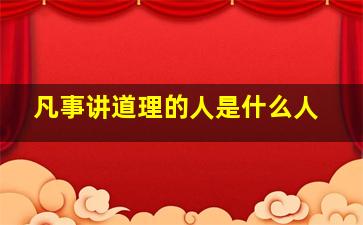 凡事讲道理的人是什么人